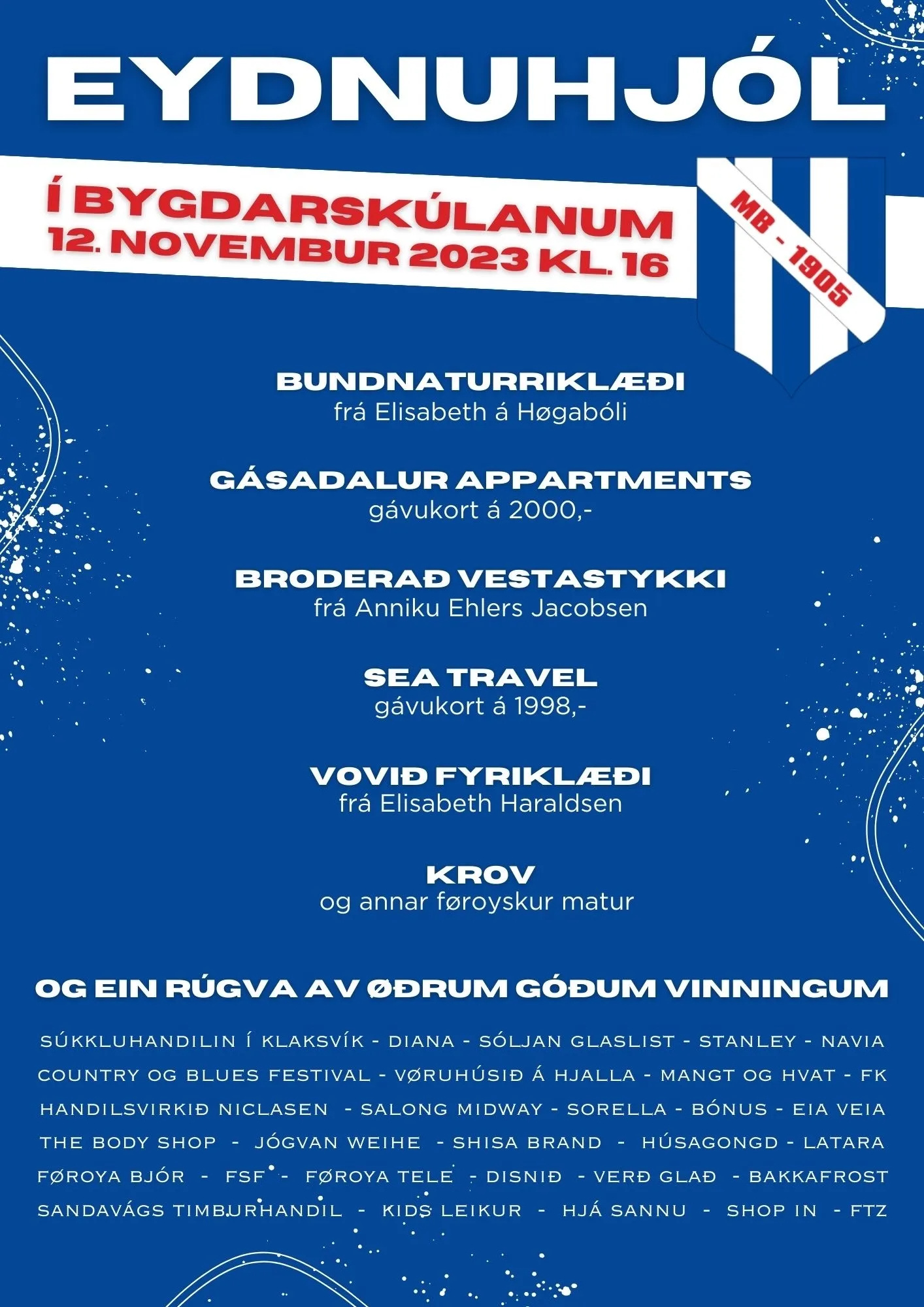 EYDNUHJÓL

Í BYGDARSKÚLANUM
12. NOVEMBUR 2023 KL. 16

MB - 1905

BUNDNATURRIKLÆÐI
frá Elisabeth á Høgabóli

GÁSADALUR APPARTMENTS
gávukort á 2000,-

BRODERAÐ VESTASTYKKI
frá Anniku Ehlers Jacobsen

SEA TRAVEL
gávukort á 1998,-

VOVIÐ FYRIKLÆÐI
frá Elisabeth Haraldsen

KROV
og annar føroyskur matur

OG EIN RÚGVA AV ØÐRUM GÓÐUM VINNINGUM

SÚKKLUHANDILIN Í KLAKSVÍK - DIANA - SÓLJAN GLASLIST - STANLEY - NAVIA COUNTRY OG BLUES FESTIVAL - VØRUHÚSIÐ Á HJALLA - MANGT OG HVAT - FK HANDILSVIRKIÐ NICLASEN - SALONG MIDWAY - SORELLA - BÓNUS - EIA VEIA THE BODY SHOP - JÓGVAN WEIHE - SHISA BRAND - HÚSAGONGD - LATARA FØROYA BJÓR - FSF - FØROYA TELE - DISNIÐ - VERÐ GLAÐ - BAKKAFROST SANDAVÁGS TIMBURHANDIL - KIDS LEIKUR - HJÁ SANNU - SHOP IN - FTZ